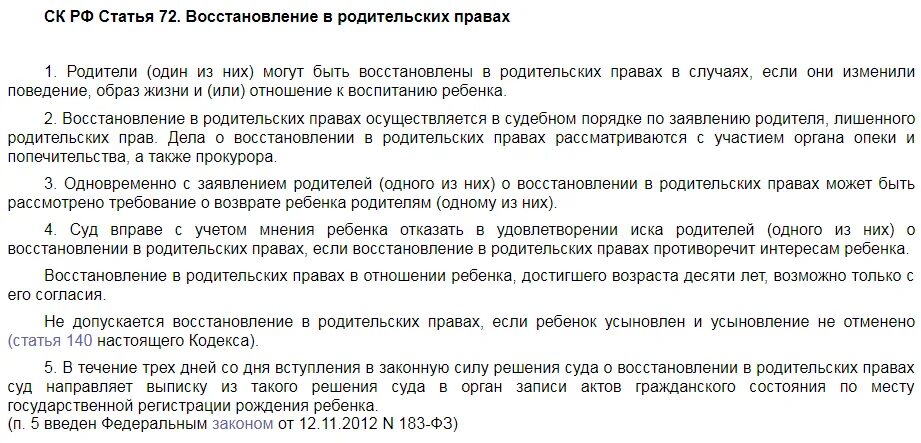 СК РФ Статья 72. Восстановление в родительских правах

1. Родители (один из них) могут быть восстановлены в родительских правах в случаях, если они изменили поведение, образ жизни и (или) отношение к воспитанию ребенка.

2. Восстановление в родительских правах осуществляется в судебном порядке по заявлению родителя, лишенного родительских прав. Дела о восстановлении в родительских правах рассматриваются с участием органа опеки и попечительства, а также прокурора.

3. Одновременно с заявлением родителей (одного из них) о восстановлении в родительских правах может быть рассмотрено требование о возврате ребенка родителям (одному из них).

4. Суд вправе с учетом мнения ребенка отказать в удовлетворении иска родителей (одного из них) о восстановлении в родительских правах, если восстановление в родительских правах противоречит интересам ребенка.

Восстановление в родительских правах в отношении ребенка, достигшего возраста десяти лет, возможно только с его согласия.

Не допускается восстановление в родительских правах, если ребенок усыновлен и усыновление не отменено (статья 140 настоящего Кодекса).

5. В течение трех дней со дня вступления в законную силу решения суда о восстановлении в родительских правах суд направляет выписку из такого решения суда в орган записи актов гражданского состояния по месту государственной регистрации рождения ребенка.
(п. 5 введен Федеральным законом от 12.11.2012 N 183-ФЗ)